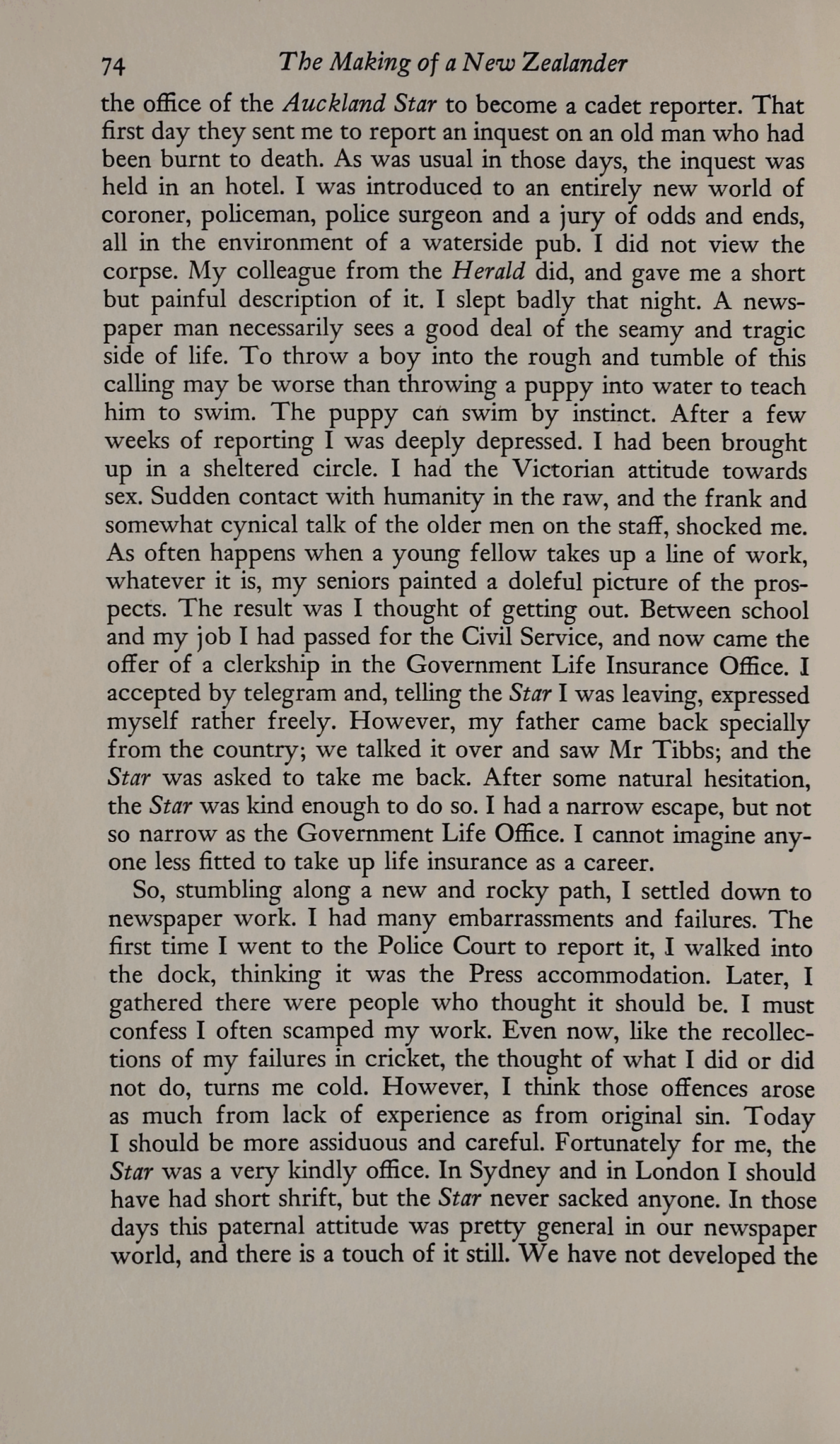 74 The Making of a New Zealander

the office of the Auckland Star to become a cadet reporter. That first day they sent me to report an inquest on an old man who had been burnt to death. As was usual in those days, the inquest was held in an hotel. I was introduced to an entirely new world of coroner, policeman, police surgeon and a jury of odds and ends, all in the environment of a waterside pub. I did not view the corpse. My colleague from the Herald did, and gave me a short but painful description of it. I slept badly that night. A newspaper man necessarily sees a good deal of the seamy and tragic side of life. To throw a boy into the rough and tumble of this calling may be worse than throwing a puppy into water to teach him to swim. The puppy can swim by instinct. After a few weeks of reporting I was deeply depressed. I had been brought up in a sheltered circle. I had the Victorian attitude towards sex. Sudden contact with humanity in the raw, and the frank and somewhat cynical talk of the older men on the staff, shocked me. As often happens when a young fellow takes up a line of work, whatever it is, my seniors painted a doleful picture of the prospects. The result was I thought of getting out. Between school and my job I had passed for the Civil Service, and now came the offer of a clerkship in the Government Life Insurance Office. I accepted by telegram and, telling the Star I was leaving, expressed myself rather freely. However, my father came back specially from the country; we talked it over and saw Mr Tibbs; and the Star was asked to take me back. After some natural hesitation, the Star was kind enough to do so. I had a narrow escape, but not so narrow as the Government Life Office. I cannot imagine anyone less fitted to take up life insurance as a career.

So, stumbling along a new and rocky path, I settled down to newspaper work. I had many embarrassments and failures. The first time I went to the Police Court to report it, I walked into the dock, thinking it was the Press accommodation. Later, I gathered there were people who thought it should be. I must confess I often scamped my work. Even now, like the recollections of my failures in cricket, the thought of what I did or did not do, turns me cold. However, I think those offences arose as much from lack of experience as from original sin. Today I should be more assiduous and careful. Fortunately for me, the Star was a very kindly office. In Sydney and in London I should have had short shrift, but the Star never sacked anyone. In those days this paternal attitude was pretty general in our newspaper world, and there is a touch of it still. We have not developed the